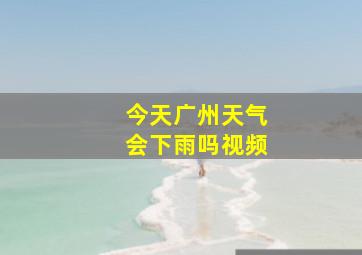 今天广州天气
会下雨吗视频